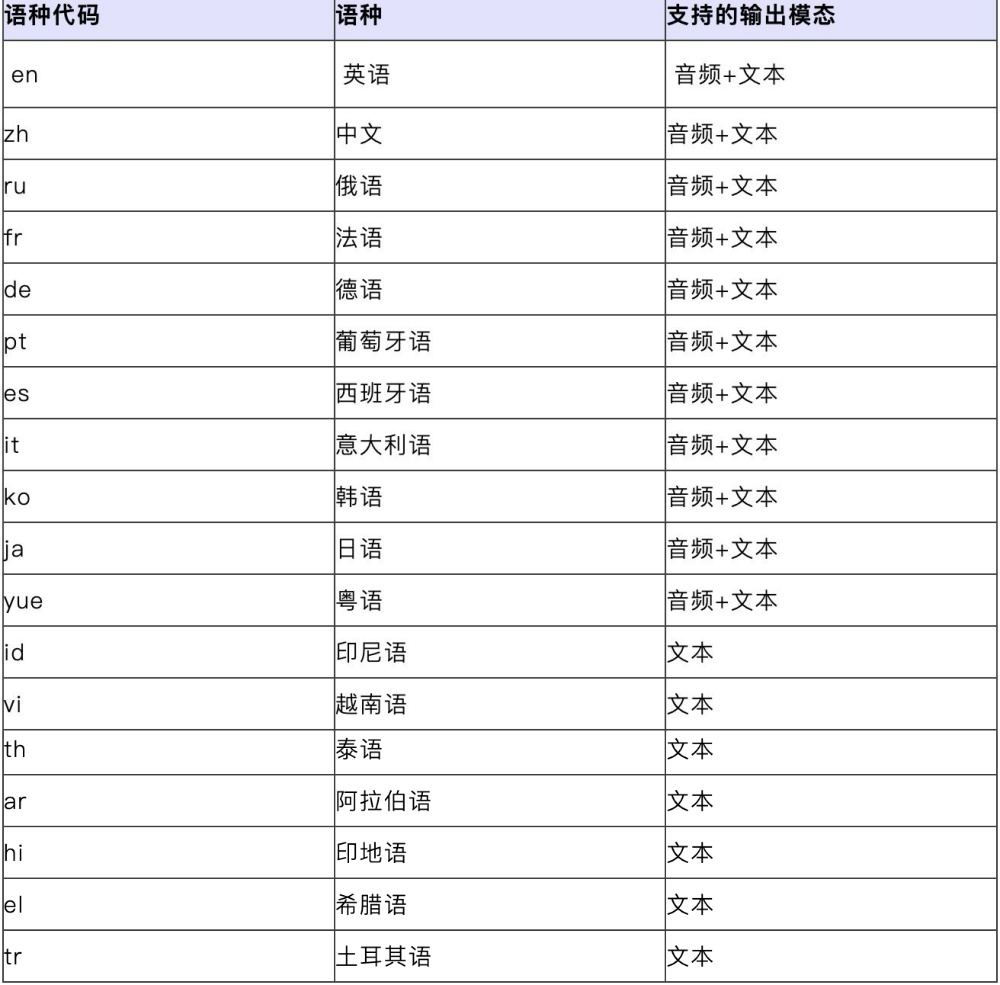 | 语种代码 | 语种 | 支持的输出模态 |
|---|---|---|
| en | 英语 | 音频+文本 |
| zh | 中文 | 音频+文本 |
| ru | 俄语 | 音频+文本 |
| fr | 法语 | 音频+文本 |
| de | 德语 | 音频+文本 |
| pt | 葡萄牙语 | 音频+文本 |
| es | 西班牙语 | 音频+文本 |
| it | 意大利语 | 音频+文本 |
| ko | 韩语 | 音频+文本 |
| ja | 日语 | 音频+文本 |
| yue | 粤语 | 音频+文本 |
| id | 印尼语 | 文本 |
| vi | 越南语 | 文本 |
| th | 泰语 | 文本 |
| ar | 阿拉伯语 | 文本 |
| hi | 印地语 | 文本 |
| el | 希腊语 | 文本 |
| tr | 土耳其语 | 文本 |